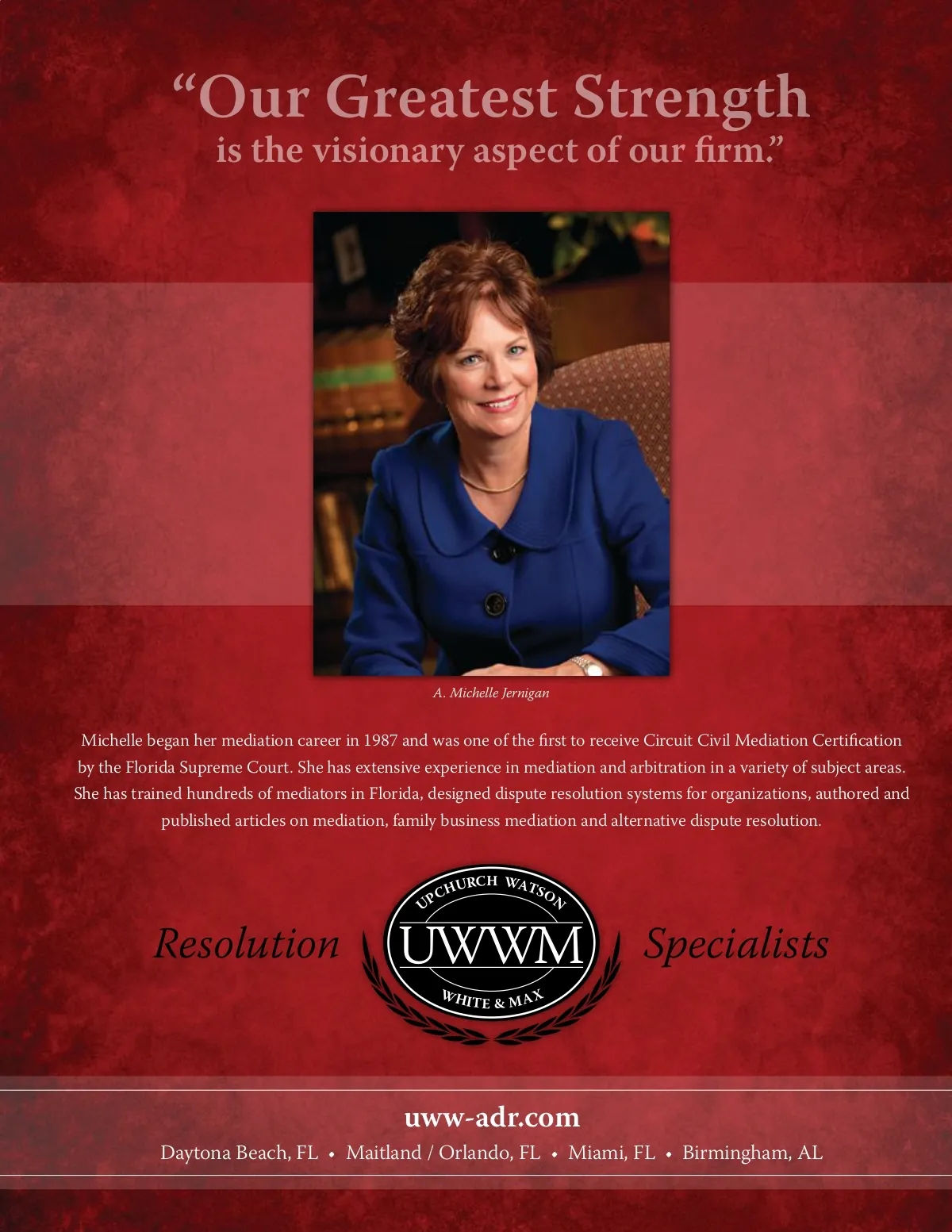 "Our Greatest Strength
is the visionary aspect of our firm."

A. Michelle Jernigan

Michelle began her mediation career in 1987 and was one of the first to receive Circuit Civil Mediation Certification by the Florida Supreme Court. She has extensive experience in mediation and arbitration in a variety of subject areas. She has trained hundreds of mediators in Florida, designed dispute resolution systems for organizations, authored and published articles on mediation, family business mediation and alternative dispute resolution.

Resolution

UPCHURCH WATSON
UWWM
WHITE & MAX

Specialists

uww-adr.com
Daytona Beach, FL • Maitland / Orlando, FL • Miami, FL • Birmingham, AL